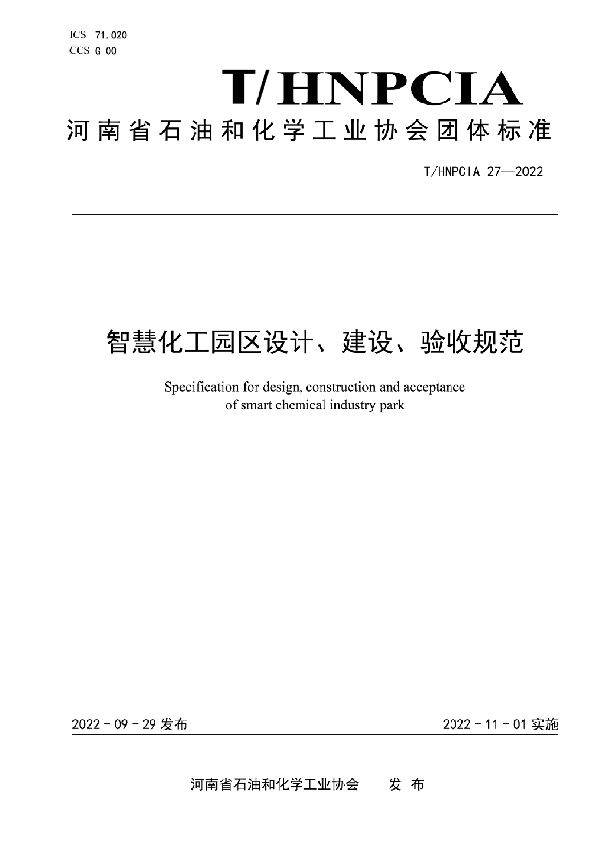 ICS 71.020
CCS G 00

T/HNPCIA

河南省石油和化学工业协会团体标准

T/HNPCIA 27—2022

智慧化工园区设计、建设、验收规范

Specification for design, construction and acceptance of smart chemical industry park

2022 - 09 - 29 发布

2022 - 11 - 01 实施

河南省石油和化学工业协会　　发　布